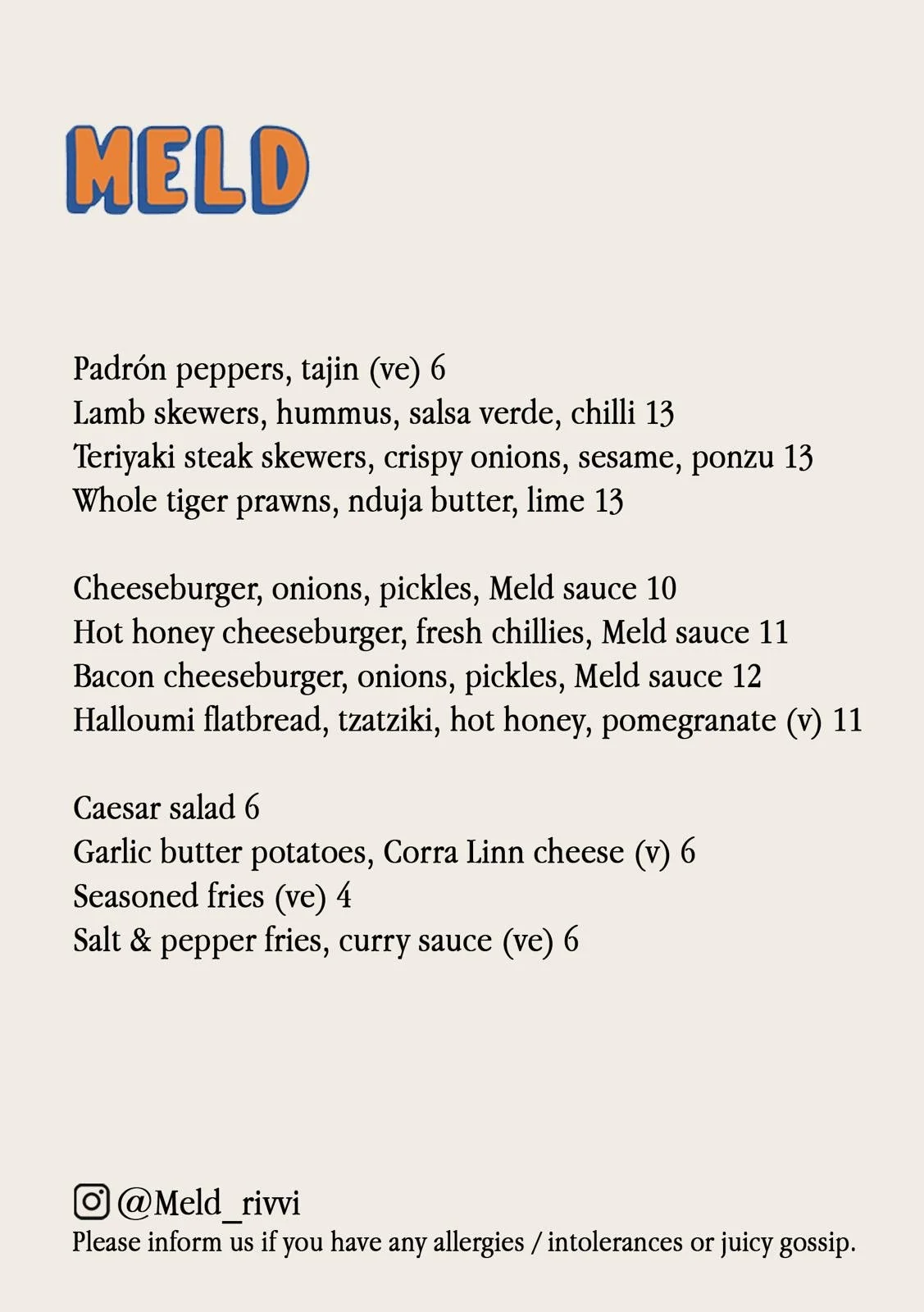 MELD

Padrón peppers, tajin (ve) 6
Lamb skewers, hummus, salsa verde, chilli 13
Teriyaki steak skewers, crispy onions, sesame, ponzu 13
Whole tiger prawns, nduja butter, lime 13

Cheeseburger, onions, pickles, Meld sauce 10
Hot honey cheeseburger, fresh chillies, Meld sauce 11
Bacon cheeseburger, onions, pickles, Meld sauce 12
Halloumi flatbread, tzatziki, hot honey, pomegranate (v) 11

Caesar salad 6
Garlic butter potatoes, Corra Linn cheese (v) 6
Seasoned fries (ve) 4
Salt & pepper fries, curry sauce (ve) 6

@Meld_rivvi
Please inform us if you have any allergies / intolerances or juicy gossip.